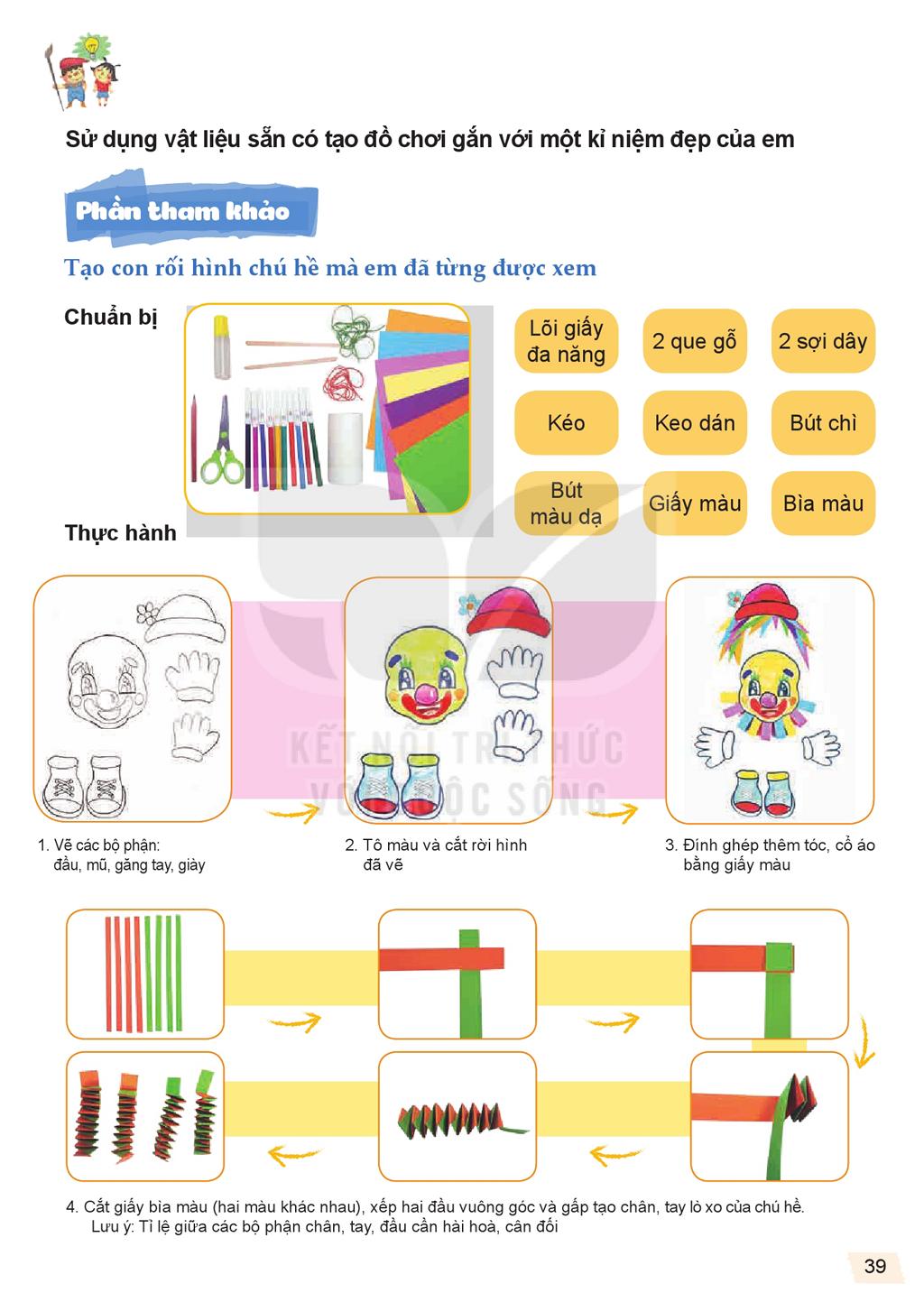 Sử dụng vật liệu sẵn có tạo đồ chơi gắn với một kỉ niệm đẹp của em

Phần tham khảo

Tạo con rối hình chú hề mà em đã từng được xem

Chuẩn bị

Lõi giấy đa năng

2 que gỗ

2 sợi dây

Kéo

Keo dán

Bút chì

Bút màu dạ

Giấy màu

Bìa màu

Thực hành

1. Vẽ các bộ phận: đầu, mũ, găng tay, giày

2. Tô màu và cắt rời hình đã vẽ

3. Đính ghép thêm tóc, cổ áo bằng giấy màu

4. Cắt giấy bìa màu (hai màu khác nhau), xếp hai đầu vuông góc và gấp tạo chân, tay lò xo của chú hề.
Lưu ý: Tỉ lệ giữa các bộ phận chân, tay, đầu cần hài hoà, cân đối

39

KẾT NỐI TRI THỨC VỚI CUỘC SỐNG